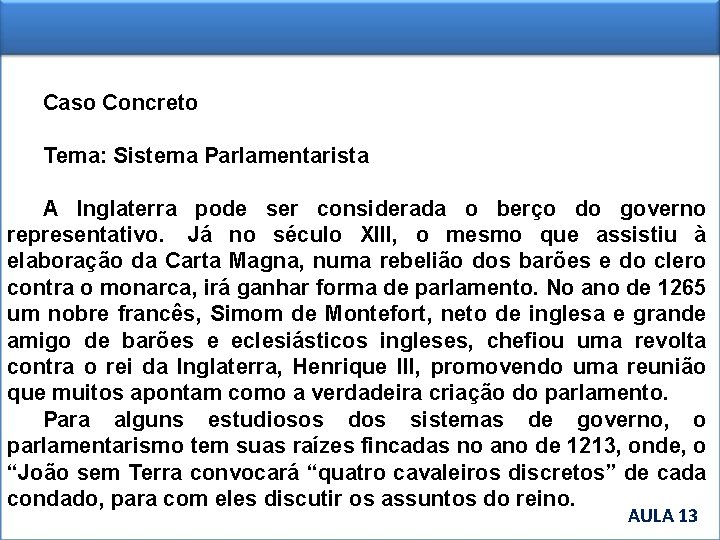 Caso Concreto

Tema: Sistema Parlamentarista

A Inglaterra pode ser considerada o berço do governo representativo. Já no século XIII, o mesmo que assistiu à elaboração da Carta Magna, numa rebelião dos barões e do clero contra o monarca, irá ganhar forma de parlamento. No ano de 1265 um nobre francês, Simom de Montefort, neto de inglesa e grande amigo de barões e eclesiásticos ingleses, chefiou uma revolta contra o rei da Inglaterra, Henrique III, promovendo uma reunião que muitos apontam como a verdadeira criação do parlamento.

Para alguns estudiosos dos sistemas de governo, o parlamentarismo tem suas raízes fincadas no ano de 1213, onde, o “João sem Terra convocará “quatro cavaleiros discretos” de cada condado, para com eles discutir os assuntos do reino.

AULA 13